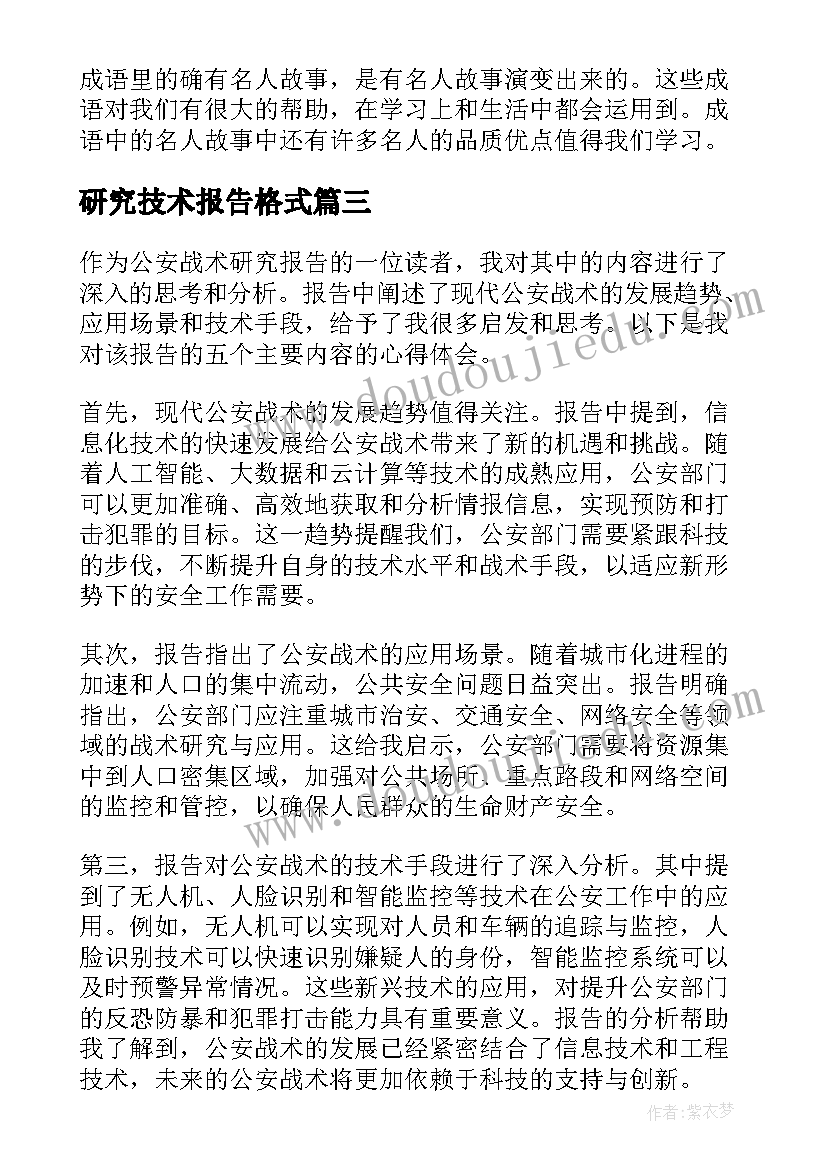 成语里的确有名人故事，是有名人故事演变出来的。这些成语对我们有很大的帮助，在学习上和生活中都会运用到。成语中的名人故事中还有许多名人的品质优点值得我们学习。

研究技术报告格式篇三

作为公安战术研究报告的一位读者，我对其中的内容进行了深入的思考和分析。报告中阐述了现代公安战术的发展趋势、应用场景和技术手段，给予了我很多启发和思考。以下是我对该报告的五个主要内容的心得体会。

首先，现代公安战术的发展趋势值得关注。报告中提到，信息化技术的快速发展给公安战术带来了新的机遇和挑战。随着人工智能、大数据和云计算等技术的成熟应用，公安部门可以更加准确、高效地获取和分析情报信息，实现预防和打击犯罪的目标。这一趋势提醒我们，公安部门需要紧跟科技的步伐，不断提升自身的技术水平和战术手段，以适应新形势下的安全工作需要。

其次，报告指出了公安战术的应用场景。随着城市化进程的加速和人口的集中流动，公共安全问题日益突出。报告明确指出，公安部门应注重城市治安、交通安全、网络安全等领域的战术研究与应用。这给我启示，公安部门需要将资源集中到人口密集区域，加强对公共场所、重点路段和网络空间的监控和管控，以确保人民群众的生命财产安全。

第三，报告对公安战术的技术手段进行了深入分析。其中提到了无人机、人脸识别和智能监控等技术在公安工作中的应用。例如，无人机可以实现对人员和车辆的追踪与监控，人脸识别技术可以快速识别嫌疑人的身份，智能监控系统可以及时预警异常情况。这些新兴技术的应用，对提升公安部门的反恐防暴和犯罪打击能力具有重要意义。报告的分析帮助我了解到，公安战术的发展已经紧密结合了信息技术和工程技术，未来的公安战术将更加依赖于科技的支持与创新。

www.doudoujiedu.com

作者：紫衣梦